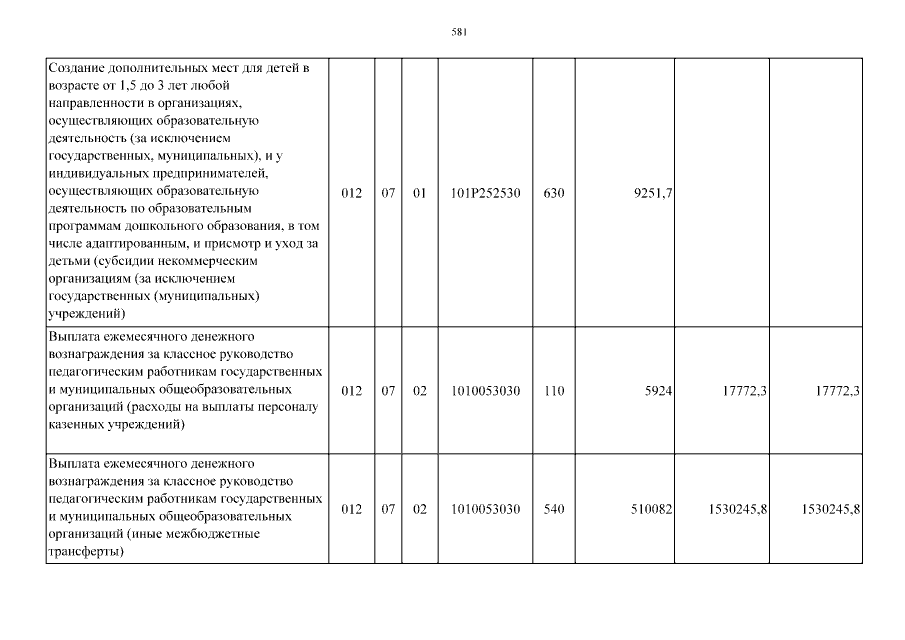 581

| Создание дополнительных мест для детей в возрасте от 1,5 до 3 лет любой направленности в организациях, осуществляющих образовательную деятельность (за исключением государственных, муниципальных), и у индивидуальных предпринимателей, осуществляющих образовательную деятельность по образовательным программам дошкольного образования, в том числе адаптированным, и присмотр и уход за детьми (субсидии некоммерческим организациям (за исключением государственных (муниципальных) учреждений) | 012 | 07 | 01 | 101P252530 | 630 | 9251,7 | | |
|---|---|---|---|---|---|---|---|---|
| Выплата ежемесячного денежного вознаграждения за классное руководство педагогическим работникам государственных и муниципальных общеобразовательных организаций (расходы на выплаты персоналу казенных учреждений) | 012 | 07 | 02 | 1010053030 | 110 | 5924 | 17772,3 | 17772,3 |
| Выплата ежемесячного денежного вознаграждения за классное руководство педагогическим работникам государственных и муниципальных общеобразовательных организаций (иные межбюджетные трансферты) | 012 | 07 | 02 | 1010053030 | 540 | 510082 | 1530245,8 | 1530245,8 |